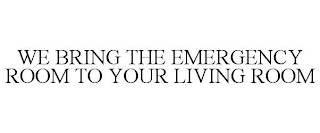 WE BRING THE EMERGENCY ROOM TO YOUR LIVING ROOM